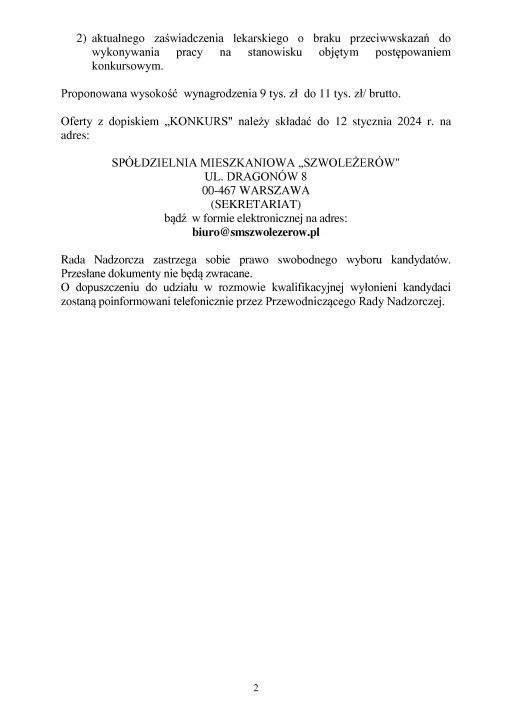 2) aktualnego zaświadczenia lekarskiego o braku przeciwwskazań do wykonywania pracy na stanowisku objętym postępowaniem konkursowym.

Proponowana wysokość wynagrodzenia 9 tys. zł do 11 tys. zł/ brutto.

Oferty z dopiskiem „KONKURS" należy składać do 12 stycznia 2024 r. na adres:

SPÓŁDZIELNIA MIESZKANIOWA „SZWOLEŻERÓW"
UL. DRAGONÓW 8
00-467 WARSZAWA
(SEKRETARIAT)
bądź w formie elektronicznej na adres:
biuro@smszwolezerow.pl

Rada Nadzorcza zastrzega sobie prawo swobodnego wyboru kandydatów. Przesłane dokumenty nie będą zwracane.
O dopuszczeniu do udziału w rozmowie kwalifikacyjnej wyłonieni kandydaci zostaną poinformowani telefonicznie przez Przewodniczącego Rady Nadzorczej.

2